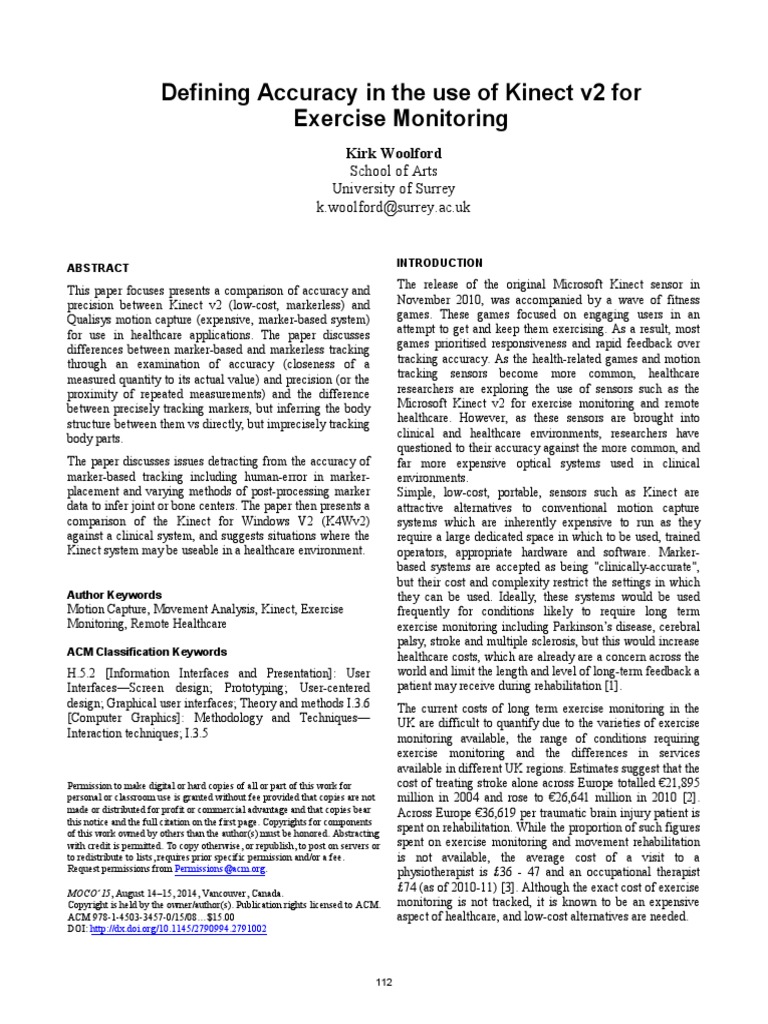 Defining Accuracy in the use of Kinect v2 for Exercise Monitoring

Kirk Woolford
School of Arts
University of Surrey
k.woolford@surrey.ac.uk

ABSTRACT

This paper focuses presents a comparison of accuracy and precision between Kinect v2 (low-cost, markerless) and Qualisys motion capture (expensive, marker-based system) for use in healthcare applications. The paper discusses differences between marker-based and markerless tracking through an examination of accuracy (closeness of a measured quantity to its actual value) and precision (or the proximity of repeated measurements) and the difference between precisely tracking markers, but inferring the body structure between them vs directly, but imprecisely tracking body parts.

The paper discusses issues detracting from the accuracy of marker-based tracking including human-error in marker-placement and varying methods of post-processing marker data to infer joint or bone centers. The paper then presents a comparison of the Kinect for Windows V2 (K4Wv2) against a clinical system, and suggests situations where the Kinect system may be useable in a healthcare environment.

Author Keywords
Motion Capture, Movement Analysis, Kinect, Exercise Monitoring, Remote Healthcare

ACM Classification Keywords
H.5.2 [Information Interfaces and Presentation]: User Interfaces—Screen design; Prototyping; User-centered design; Graphical user interfaces; Theory and methods I.3.6 [Computer Graphics]: Methodology and Techniques—Interaction techniques; I.3.5

Permission to make digital or hard copies of all or part of this work for personal or classroom use is granted without fee provided that copies are not made or distributed for profit or commercial advantage and that copies bear this notice and the full citation on the first page. Copyrights for components of this work owned by others than the author(s) must be honored. Abstracting with credit is permitted. To copy otherwise, or republish, to post on servers or to redistribute to lists, requires prior specific permission and/or a fee. Request permissions from Permissions@acm.org.
MOCO'15, August 14–15, 2014, Vancouver, Canada.
Copyright is held by the owner/author(s). Publication rights licensed to ACM.
ACM 978-1-4503-3457-0/15/08…$15.00
DOI: http://dx.doi.org/10.1145/2790994.2791002

INTRODUCTION

The release of the original Microsoft Kinect sensor in November 2010, was accompanied by a wave of fitness games. These games focused on engaging users in an attempt to get and keep them exercising. As a result, most games prioritised responsiveness and rapid feedback over tracking accuracy. As the health-related games and motion tracking sensors become more common, healthcare researchers are exploring the use of sensors such as the Microsoft Kinect v2 for exercise monitoring and remote healthcare. However, as these sensors are brought into clinical and healthcare environments, researchers have questioned to their accuracy against the more common, and far more expensive optical systems used in clinical environments.
Simple, low-cost, portable, sensors such as Kinect are attractive alternatives to conventional motion capture systems which are inherently expensive to run as they require a large dedicated space in which to be used, trained operators, appropriate hardware and software. Marker-based systems are accepted as being "clinically-accurate", but their cost and complexity restrict the settings in which they can be used. Ideally, these systems would be used frequently for conditions likely to require long term exercise monitoring including Parkinson's disease, cerebral palsy, stroke and multiple sclerosis, but this would increase healthcare costs, which are already are a concern across the world and limit the length and level of long-term feedback a patient may receive during rehabilitation [1].

The current costs of long term exercise monitoring in the UK are difficult to quantify due to the varieties of exercise monitoring available, the range of conditions requiring exercise monitoring and the differences in services available in different UK regions. Estimates suggest that the cost of treating stroke alone across Europe totalled €21,895 million in 2004 and rose to €26,641 million in 2010 [2]. Across Europe €36,619 per traumatic brain injury patient is spent on rehabilitation. While the proportion of such figures spent on exercise monitoring and movement rehabilitation is not available, the average cost of a visit to a physiotherapist is £36 - 47 and an occupational therapist £74 (as of 2010-11) [3]. Although the exact cost of exercise monitoring is not tracked, it is known to be an expensive aspect of healthcare, and low-cost alternatives are needed.

112